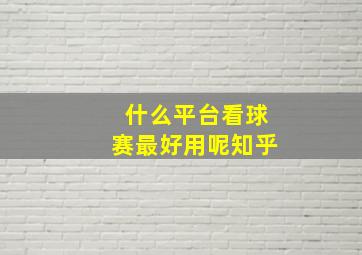 什么平台看球赛最好用呢知乎